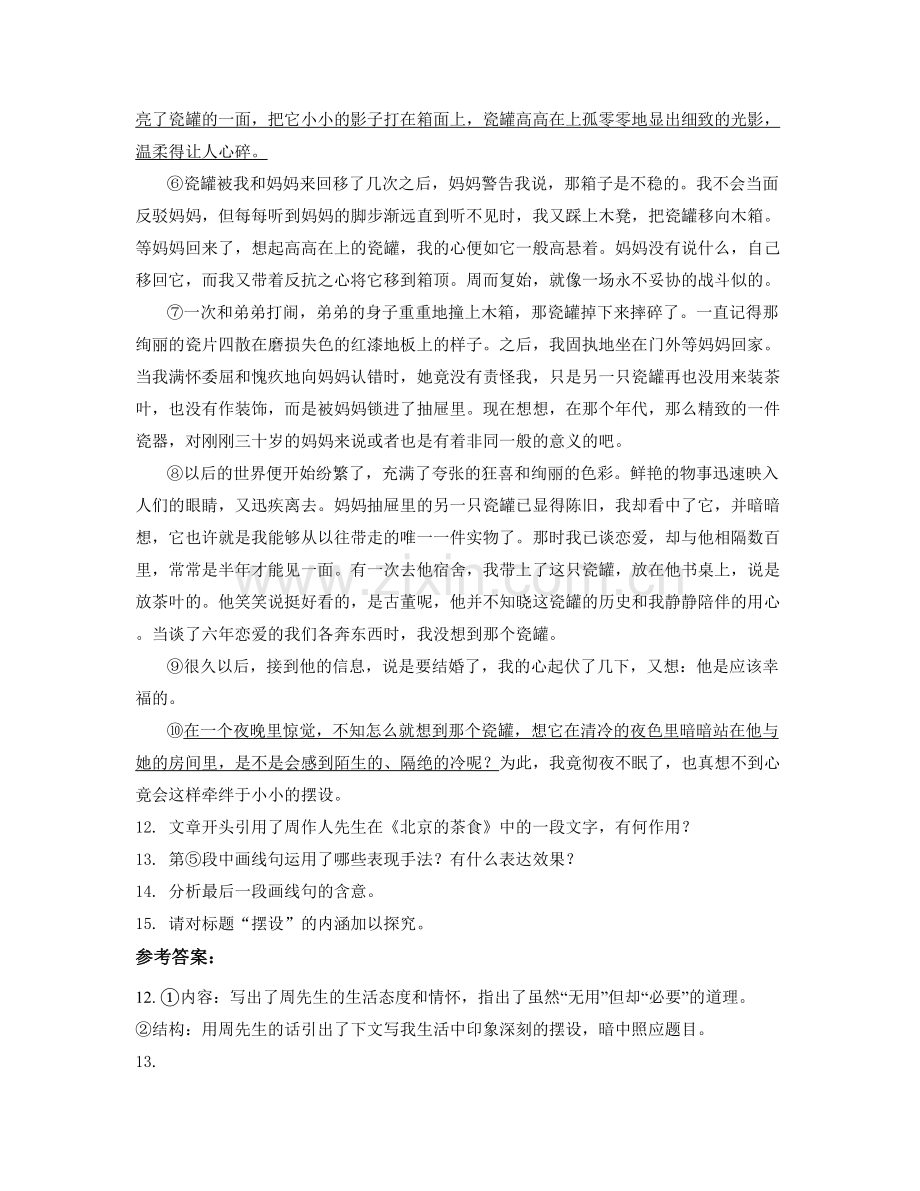 亮了瓷罐的一面，把它小小的影子打在箱面上，瓷罐高高在上孤零零地显出细致的光影，温柔得让人心碎。

⑥瓷罐被我和妈妈来回移了几次之后，妈妈警告我说，那箱子是不稳的。我不会当面反驳妈妈，但每每听到妈妈的脚步渐远直到听不见时，我又踩上木凳，把瓷罐移向木箱。等妈妈回来了，想起高高在上的瓷罐，我的心便如它一般高悬着。妈妈没有说什么，自己移回它，而我又带着反抗之心将它移到箱顶。周而复始，就像一场永不妥协的战斗似的。

⑦一次和弟弟打闹，弟弟的身子重重地撞上木箱，那瓷罐掉下来摔碎了。一直记得那绚丽的瓷片四散在磨损失色的红漆地板上的样子。之后，我固执地坐在门外等妈妈回家。当我满怀委屈和愧疚地向妈妈认错时，她竟没有责怪我，只是另一只瓷罐再也没用来装茶叶，也没有作装饰，而是被妈妈锁进了抽屉里。现在想想，在那个年代，那么精致的一件瓷器，对刚刚三十岁的妈妈来说或者也是有着非同一般的意义的吧。

⑧以后的世界便开始纷繁了，充满了夸张的狂喜和绚丽的色彩。鲜艳的物事迅速映入人们的眼睛，又迅疾离去。妈妈抽屉里的另一只瓷罐已显得陈旧，我却看中了它，并暗暗想，它也许就是我能够从以往带走的唯一一件实物了。那时我已谈恋爱，却与他相隔数百里，常常是半年才能见一面。有一次去他宿舍，我带上了这只瓷罐，放在他书桌上，说是放茶叶的。他笑笑说挺好看的，是古董呢，他并不知晓这瓷罐的历史和我静静陪伴的用心。当谈了六年恋爱的我们各奔东西时，我没想到那个瓷罐。

⑨很久以后，接到他的信息，说是要结婚了，我的心起伏了几下，又想：他是应该幸福的。

⑩在一个夜晚里惊觉，不知怎么就想到那个瓷罐，想它在清冷的夜色里暗暗站在他与她的房间里，是不是会感到陌生的、隔绝的冷呢？为此，我竟彻夜不眠了，也真想不到心竟会这样牵绊于小小的摆设。

12. 文章开头引用了周作人先生在《北京的茶食》中的一段文字，有何作用？

13. 第⑤段中画线句运用了哪些表现手法？有什么表达效果？

14. 分析最后一段画线句的含意。

15. 请对标题“摆设”的内涵加以探究。

参考答案：

12.①内容：写出了周先生的生活态度和情怀，指出了虽然“无用”但却“必要”的道理。

②结构：用周先生的话引出了下文写我生活中印象深刻的摆设，暗中照应题目。

13.

www.zixin.com.cn